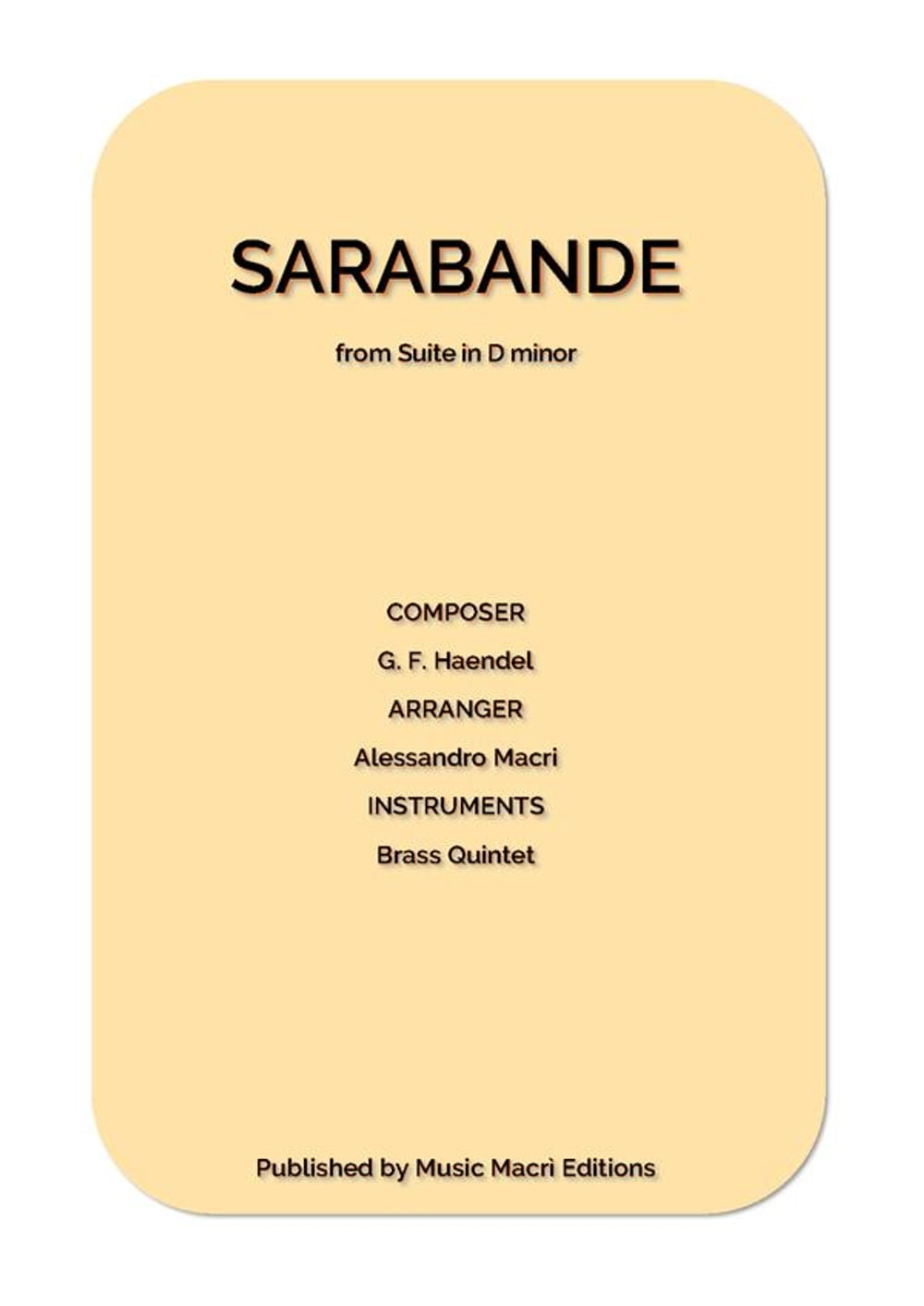 SARABANDE

from Suite in D minor

COMPOSER

G. F. Haendel

ARRANGER

Alessandro Macrì

INSTRUMENTS

Brass Quintet

Published by Music Macrì Editions